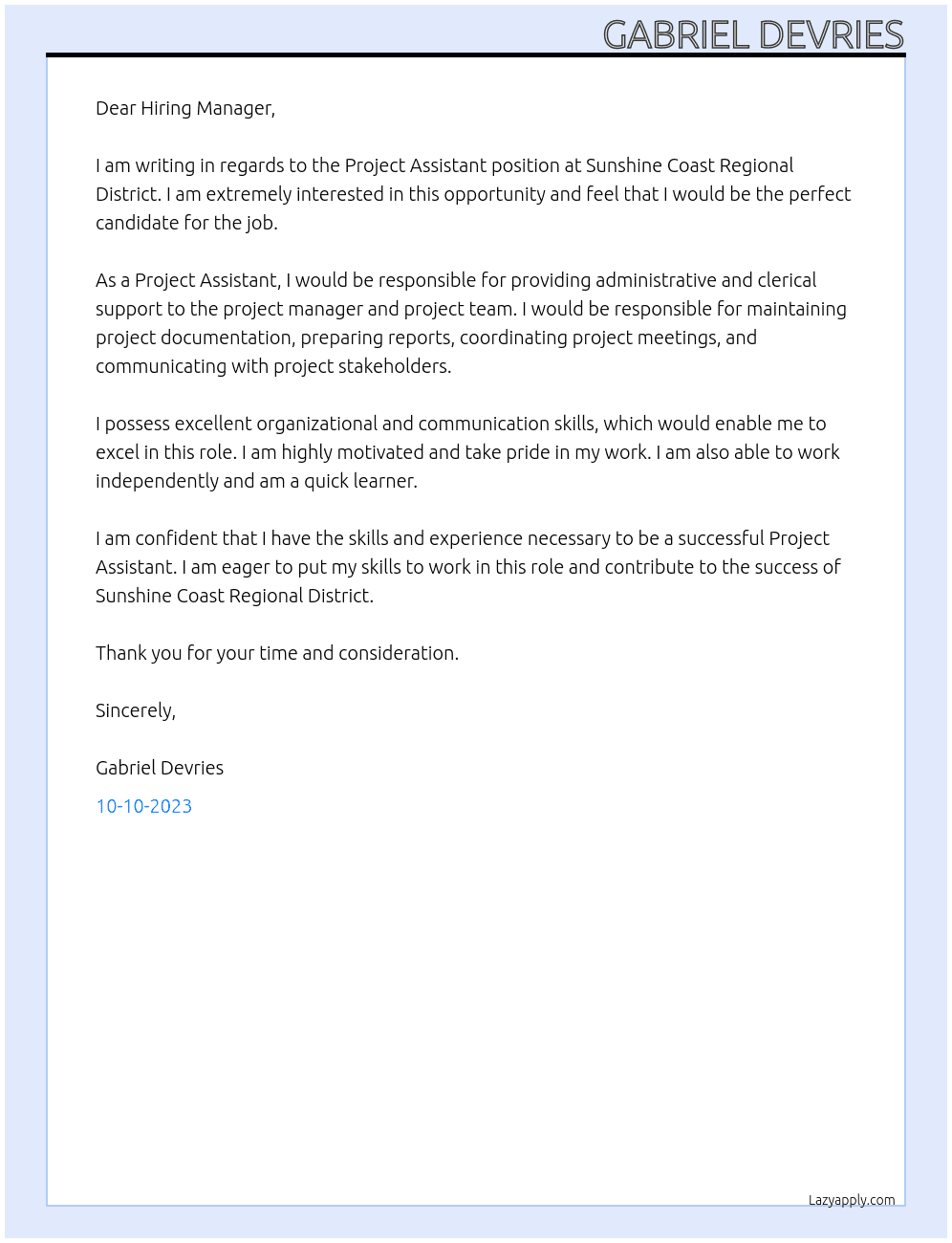 GABRIEL DEVRIES

Dear Hiring Manager,

I am writing in regards to the Project Assistant position at Sunshine Coast Regional District. I am extremely interested in this opportunity and feel that I would be the perfect candidate for the job.

As a Project Assistant, I would be responsible for providing administrative and clerical support to the project manager and project team. I would be responsible for maintaining project documentation, preparing reports, coordinating project meetings, and communicating with project stakeholders.

I possess excellent organizational and communication skills, which would enable me to excel in this role. I am highly motivated and take pride in my work. I am also able to work independently and am a quick learner.

I am confident that I have the skills and experience necessary to be a successful Project Assistant. I am eager to put my skills to work in this role and contribute to the success of Sunshine Coast Regional District.

Thank you for your time and consideration.

Sincerely,

Gabriel Devries

10-10-2023

Lazyapply.com